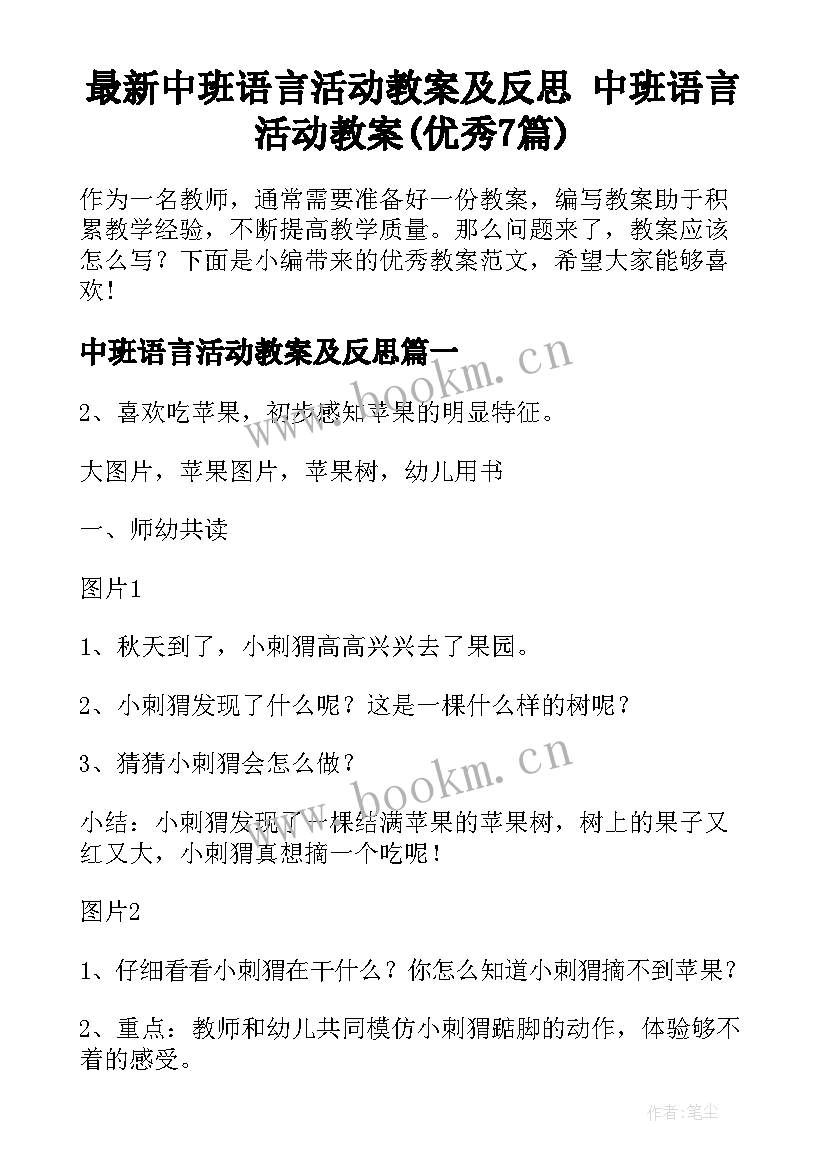 最新中班语言活动教案及反思 中班语言活动教案(优秀7篇)

作为一名教师，通常需要准备好一份教案，编写教案助于积累教学经验，不断提高教学质量。那么问题来了，教案应该怎么写？下面是小编带来的优秀教案范文，希望大家能够喜欢！

中班语言活动教案及反思篇一

www.bookm.cn

2、喜欢吃苹果，初步感知苹果的明显特征。

大图片，苹果图片，苹果树，幼儿用书

一、师幼共读

图片1

1、秋天到了，小刺猬高高兴兴去了果园。

2、小刺猬发现了什么呢？这是一棵什么样的树呢？

3、猜猜小刺猬会怎么做？

www.bookm.cn

小结：小刺猬发现了一棵结满苹果的苹果树，树上的果子又红又大，小刺猬真想摘一个吃呢！

图片2

1、仔细看看小刺猬在干什么？你怎么知道小刺猬摘不到苹果？

2、重点：教师和幼儿共同模仿小刺猬踮脚的动作，体验够不着的感受。

作者：笔尘